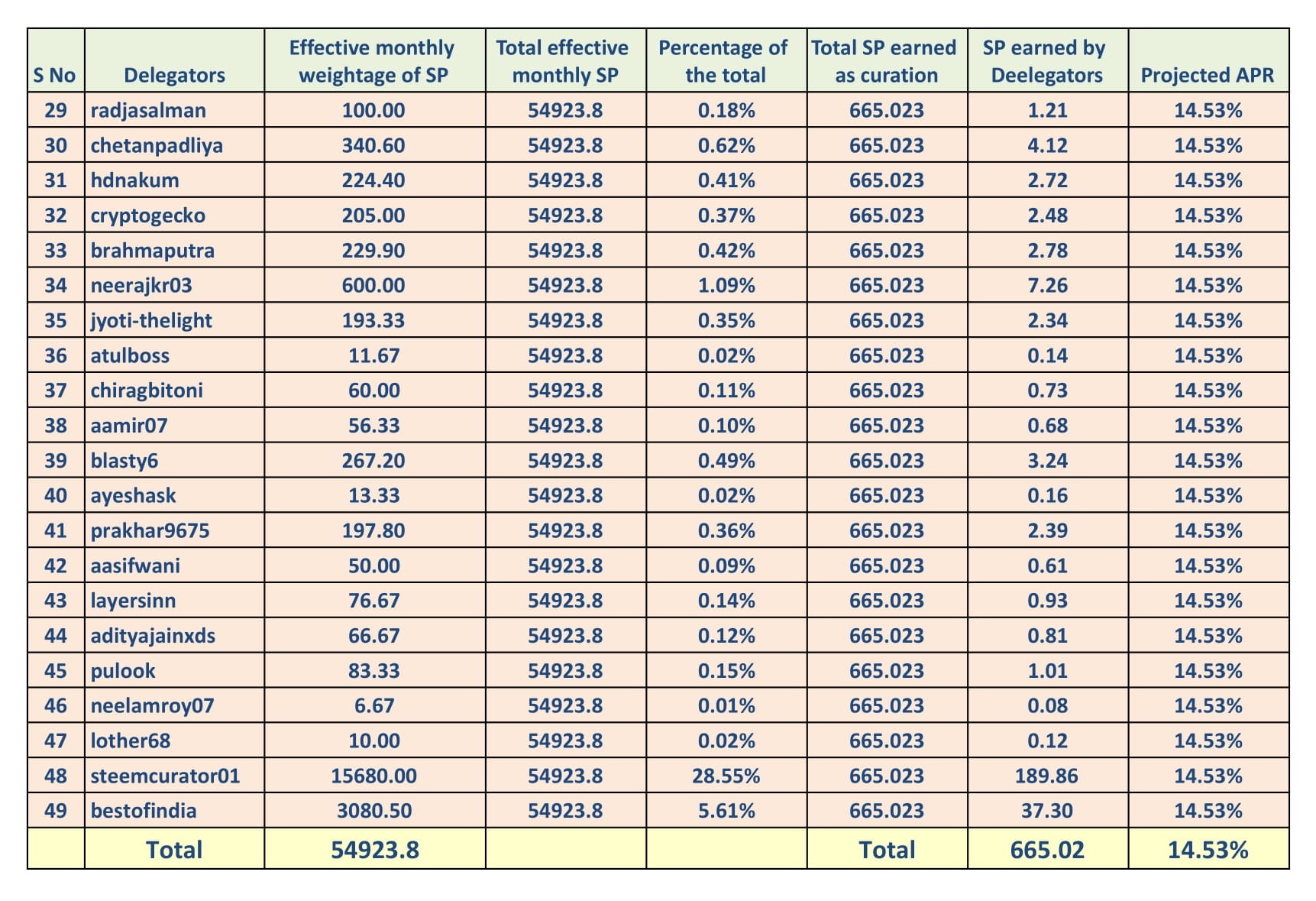 | S No | Delegators | Effective monthly weightage of SP | Total effective monthly SP | Percentage of the total | Total SP earned as curation | SP earned by Deelegators | Projected APR |
|---|---|---|---|---|---|---|---|
| 29 | radjasalman | 100.00 | 54923.8 | 0.18% | 665.023 | 1.21 | 14.53% |
| 30 | chetanpadliya | 340.60 | 54923.8 | 0.62% | 665.023 | 4.12 | 14.53% |
| 31 | hdnakum | 224.40 | 54923.8 | 0.41% | 665.023 | 2.72 | 14.53% |
| 32 | cryptogecko | 205.00 | 54923.8 | 0.37% | 665.023 | 2.48 | 14.53% |
| 33 | brahmaputra | 229.90 | 54923.8 | 0.42% | 665.023 | 2.78 | 14.53% |
| 34 | neerajkr03 | 600.00 | 54923.8 | 1.09% | 665.023 | 7.26 | 14.53% |
| 35 | jyoti-thelight | 193.33 | 54923.8 | 0.35% | 665.023 | 2.34 | 14.53% |
| 36 | atulboss | 11.67 | 54923.8 | 0.02% | 665.023 | 0.14 | 14.53% |
| 37 | chiragbitoni | 60.00 | 54923.8 | 0.11% | 665.023 | 0.73 | 14.53% |
| 38 | aamir07 | 56.33 | 54923.8 | 0.10% | 665.023 | 0.68 | 14.53% |
| 39 | blasty6 | 267.20 | 54923.8 | 0.49% | 665.023 | 3.24 | 14.53% |
| 40 | ayeshask | 13.33 | 54923.8 | 0.02% | 665.023 | 0.16 | 14.53% |
| 41 | prakhar9675 | 197.80 | 54923.8 | 0.36% | 665.023 | 2.39 | 14.53% |
| 42 | aasifwani | 50.00 | 54923.8 | 0.09% | 665.023 | 0.61 | 14.53% |
| 43 | layersinn | 76.67 | 54923.8 | 0.14% | 665.023 | 0.93 | 14.53% |
| 44 | adityajainxds | 66.67 | 54923.8 | 0.12% | 665.023 | 0.81 | 14.53% |
| 45 | pulook | 83.33 | 54923.8 | 0.15% | 665.023 | 1.01 | 14.53% |
| 46 | neelamroy07 | 6.67 | 54923.8 | 0.01% | 665.023 | 0.08 | 14.53% |
| 47 | lother68 | 10.00 | 54923.8 | 0.02% | 665.023 | 0.12 | 14.53% |
| 48 | steemcurator01 | 15680.00 | 54923.8 | 28.55% | 665.023 | 189.86 | 14.53% |
| 49 | bestofindia | 3080.50 | 54923.8 | 5.61% | 665.023 | 37.30 | 14.53% |
| | Total | 54923.8 | | | Total | 665.02 | 14.53% |